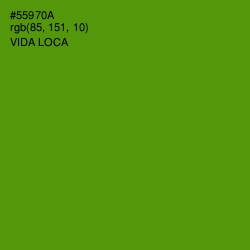 #55970A
rgb(85, 151, 10)
VIDA LOCA